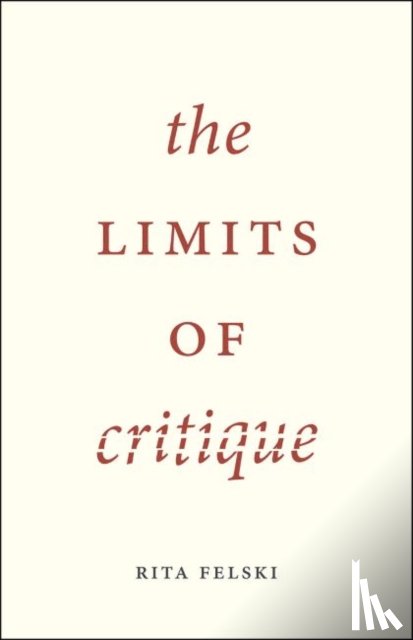 the
LIMITS
OF
critique

RITA FELSKI